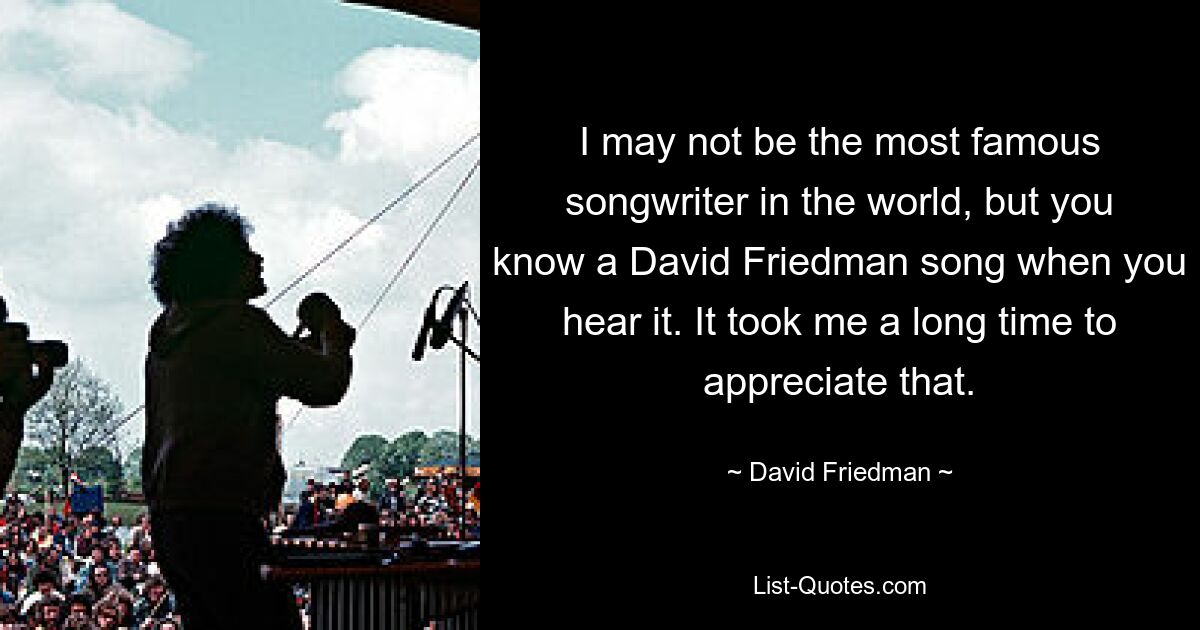 I may not be the most famous songwriter in the world, but you know a David Friedman song when you hear it. It took me a long time to appreciate that.

~ David Friedman ~

List-Quotes.com